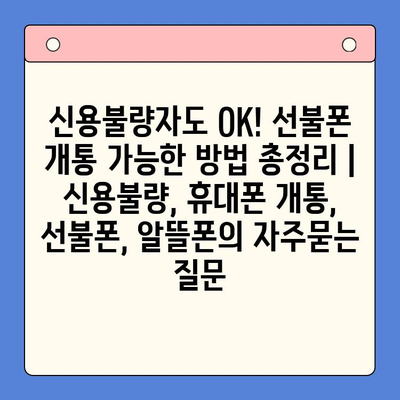 신용불량자도 OK! 선불폰 개통 가능한 방법 총정리 | 신용불량, 휴대폰 개통, 선불폰, 알뜰폰의 자주묻는 질문